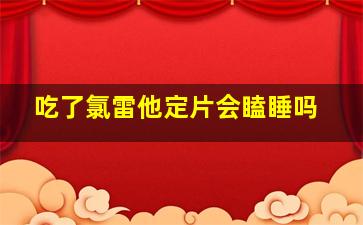 吃了氯雷他定片会瞌睡吗